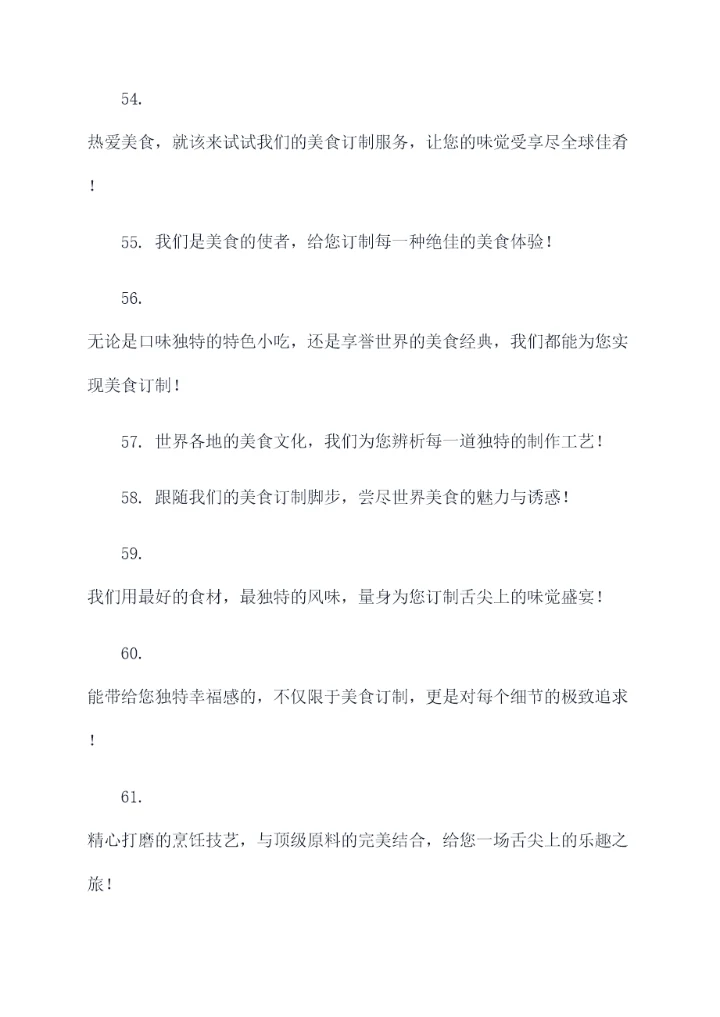 54.

热爱美食，就该来试试我们的美食订制服务，让您的味觉受享尽全球佳肴！

55. 我们是美食的使者，给您订制每一种绝佳的美食体验！

56.

无论是口味独特的特色小吃，还是享誉世界的美食经典，我们都能为您实现美食订制！

57. 世界各地的美食文化，我们为您辨析每一道独特的制作工艺！

58. 跟随我们的美食订制脚步，尝尽世界美食的魅力与诱惑！

59.

我们用最好的食材，最独特的风味，量身为您订制舌尖上的味觉盛宴！

60.

能带给您独特幸福感的，不仅限于美食订制，更是对每个细节的极致追求！

61.

精心打磨的烹饪技艺，与顶级原料的完美结合，给您一场舌尖上的乐趣之旅！